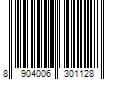 8 904006 301128